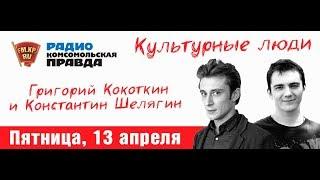 FM.KP.RU

РАДИО КОМСОМОЛЬСКАЯ ПРАВДА

Культурные люди

Григорий Кокоткин и Константин Шелягин

Пятница, 13 апреля